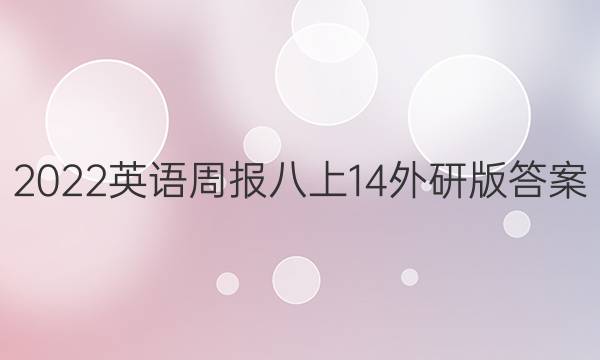 2022英语周报八上14外研版答案